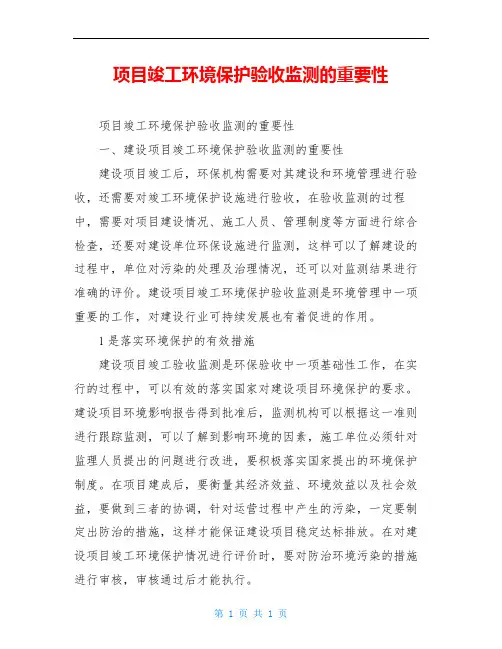 项目竣工环境保护验收监测的重要性

项目竣工环境保护验收监测的重要性

一、建设项目竣工环境保护验收监测的重要性

建设项目竣工后，环保机构需要对其建设和环境管理进行验收，还需要对竣工环境保护设施进行验收，在验收监测的过程中，需要对项目建设情况、施工人员、管理制度等方面进行综合检查，还要对建设单位环保设施进行监测，这样可以了解建设的过程中，单位对污染的处理及治理情况，还可以对监测结果进行准确的评价。建设项目竣工环境保护验收监测是环境管理中一项重要的工作，对建设行业可持续发展也有着促进的作用。

1是落实环境保护的有效措施

建设项目竣工验收监测是环保验收中一项基础性工作，在实行的过程中，可以有效的落实国家对建设项目环境保护的要求。建设项目环境影响报告得到批准后，监测机构可以根据这一准则进行跟踪监测，可以了解到影响环境的因素，施工单位必须针对监理人员提出的问题进行改进，要积极落实国家提出的环境保护制度。在项目建成后，要衡量其经济效益、环境效益以及社会效益，要做到三者的协调，针对运营过程中产生的污染，一定要制定出防治的措施，这样才能保证建设项目稳定达标排放。在对建设项目竣工环境保护情况进行评价时，要对防治环境污染的措施进行审核，审核通过后才能执行。

第 1 页 共 1 页